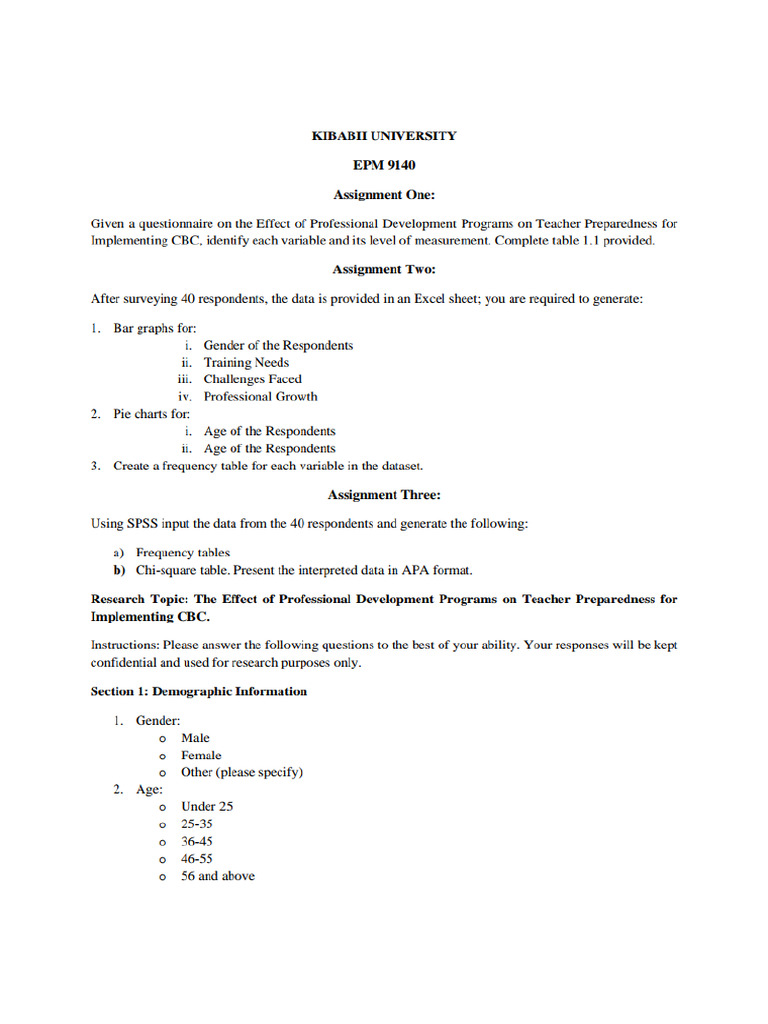 KIBABII UNIVERSITY

EPM 9140

Assignment One:

Given a questionnaire on the Effect of Professional Development Programs on Teacher Preparedness for Implementing CBC, identify each variable and its level of measurement. Complete table 1.1 provided.

Assignment Two:

After surveying 40 respondents, the data is provided in an Excel sheet; you are required to generate:

1. Bar graphs for:
i. Gender of the Respondents
ii. Training Needs
iii. Challenges Faced
iv. Professional Growth
2. Pie charts for:
i. Age of the Respondents
ii. Age of the Respondents
3. Create a frequency table for each variable in the dataset.

Assignment Three:

Using SPSS input the data from the 40 respondents and generate the following:

a) Frequency tables
b) Chi-square table. Present the interpreted data in APA format.

Research Topic: The Effect of Professional Development Programs on Teacher Preparedness for Implementing CBC.

Instructions: Please answer the following questions to the best of your ability. Your responses will be kept confidential and used for research purposes only.

Section 1: Demographic Information

1. Gender:
o Male
o Female
o Other (please specify)
2. Age:
o Under 25
o 25-35
o 36-45
o 46-55
o 56 and above